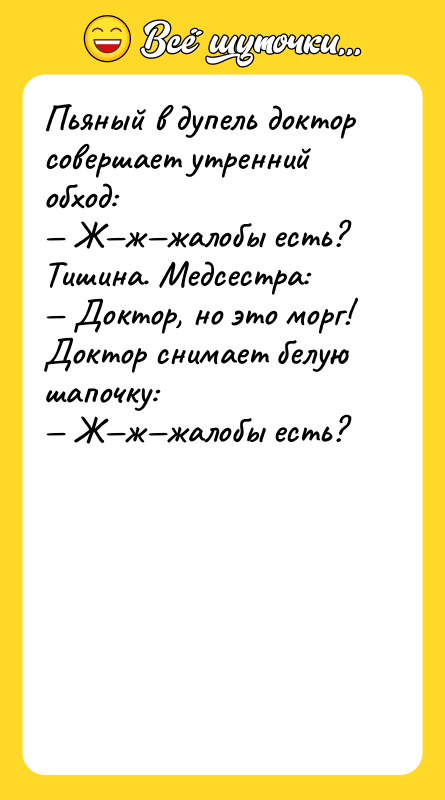 Всё шуточки...

Пьяный в дупель доктор совершает утренний обход:
— Ж—ж—жалобы есть?
Тишина. Медсестра:
— Доктор, но это морг!
Доктор снимает белую шапочку:
— Ж—ж—жалобы есть?